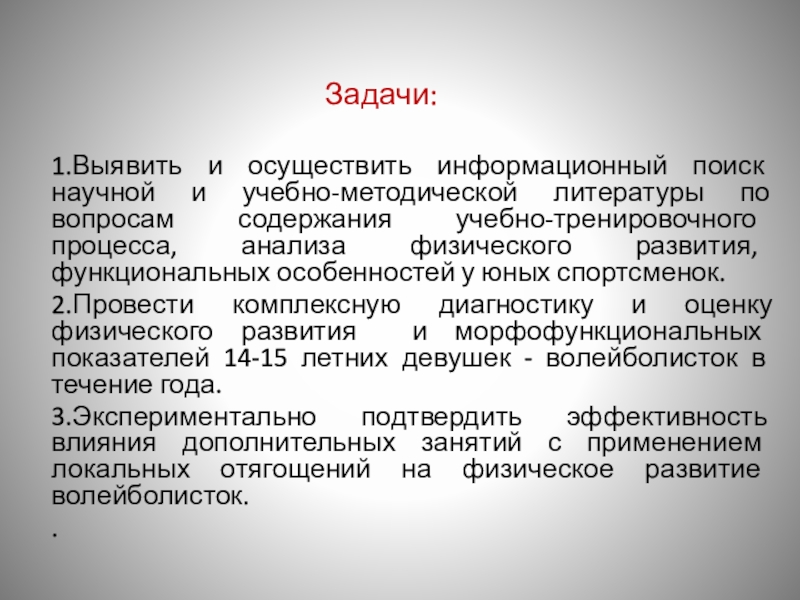 Задачи:

1.Выявить и осуществить информационный поиск научной и учебно-методической литературы по вопросам содержания учебно-тренировочного процесса, анализа физического развития, функциональных особенностей у юных спортсменок.

2.Провести комплексную диагностику и оценку физического развития и морфофункциональных показателей 14-15 летних девушек - волейболисток в течение года.

3.Экспериментально подтвердить эффективность влияния дополнительных занятий с применением локальных отягощений на физическое развитие волейболисток.

.